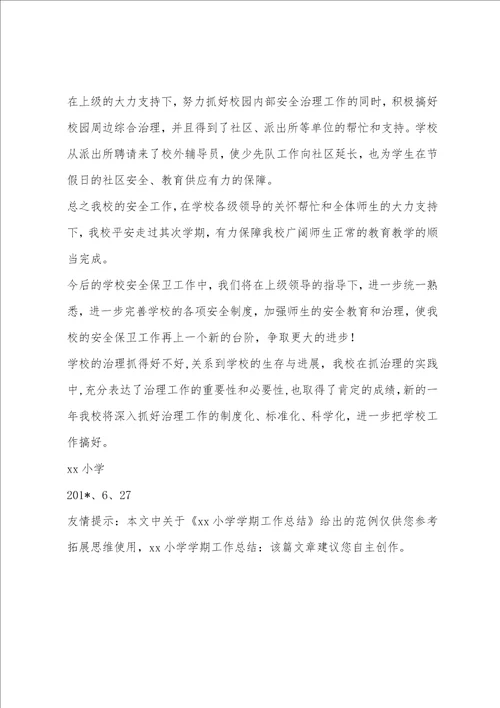 在上级的大力支持下，努力抓好校园内部安全治理工作的同时，积极搞好校园周边综合治理，并且得到了社区、派出所等单位的帮忙和支持。学校从派出所聘请来了校外辅导员，使少先队工作向社区延长，也为学生在节假日的社区安全、教育供应有力的保障。

总之我校的安全工作，在学校各级领导的关怀帮忙和全体师生的大力支持下，我校平安走过其次学期，有力保障我校广阔师生正常的教育教学的顺当完成。

今后的学校安全保卫工作中，我们将在上级领导的指导下，进一步统一熟悉，进一步完善学校的各项安全制度，加强师生的安全教育和治理，使我校的安全保卫工作再上一个新的台阶，争取更大的进步！

学校的治理抓得好不好，关系到学校的生存与进展，我校在抓治理的实践中，充分表达了治理工作的重要性和必要性，也取得了肯定的成绩，新的一年我校将深入抓好治理工作的制度化、标准化、科学化，进一步把学校工作搞好。

xx 小学

201*、6、27

友情提示：本文中关于《xx 小学学期工作总结》给出的范例仅供您参考拓展思维使用，xx 小学学期工作总结：该篇文章建议您自主创作。